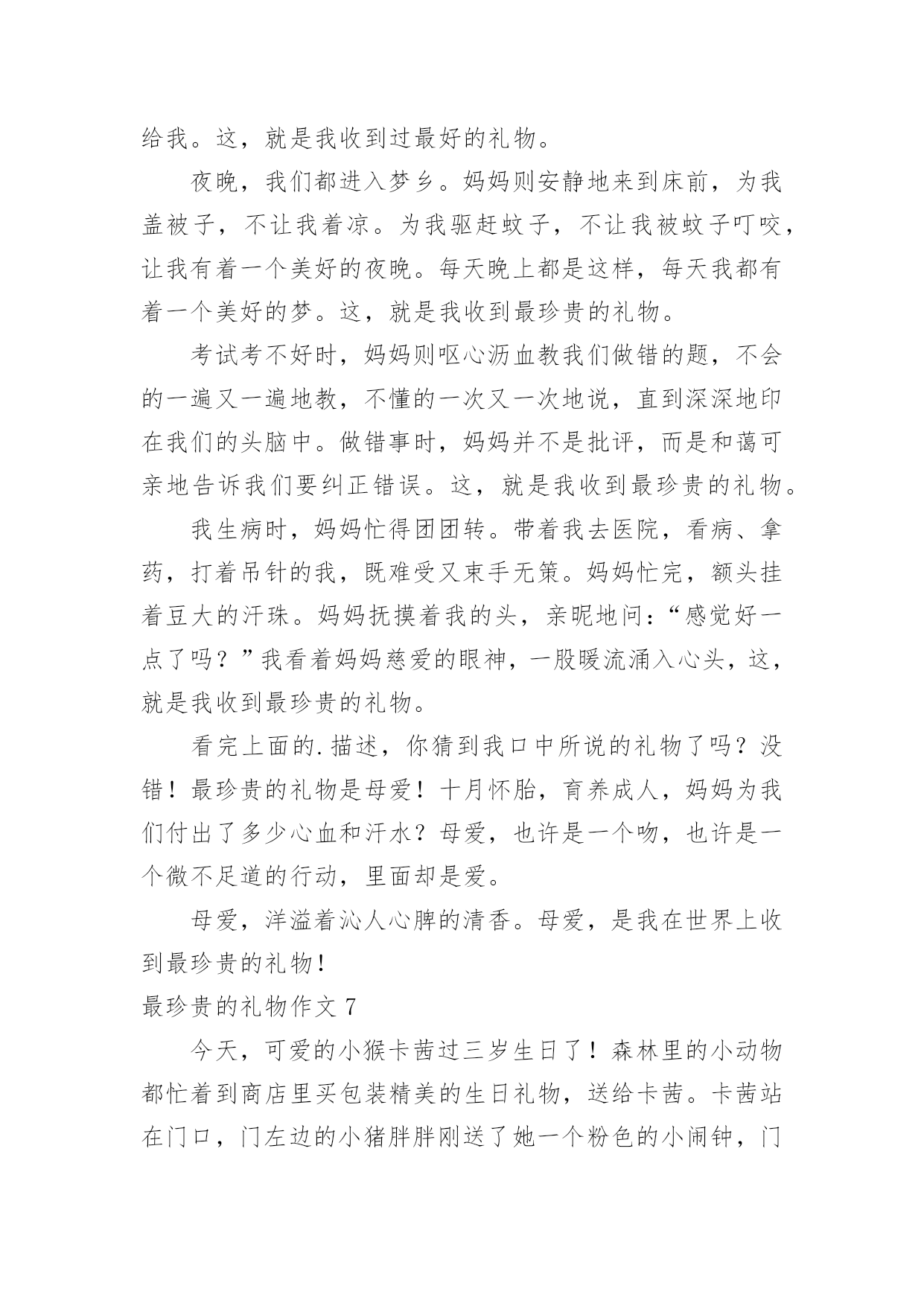 给我。这，就是我收到过最好的礼物。

夜晚，我们都进入梦乡。妈妈则安静地来到床前，为我盖被子，不让我着凉。为我驱赶蚊子，不让我被蚊子叮咬，让我有着一个美好的夜晚。每天晚上都是这样，每天我都有着一个美好的梦。这，就是我收到最珍贵的礼物。

考试考不好时，妈妈则呕心沥血教我们做错的题，不会的一遍又一遍地教，不懂的一次又一次地说，直到深深地印在我们的头脑中。做错事时，妈妈并不是批评，而是和蔼可亲地告诉我们要纠正错误。这，就是我收到最珍贵的礼物。

我生病时，妈妈忙得团团转。带着我去医院，看病、拿药，打着吊针的我，既难受又束手无策。妈妈忙完，额头挂着豆大的汗珠。妈妈抚摸着我的头，亲昵地问：“感觉好一点了吗？”我看着妈妈慈爱的眼神，一股暖流涌入心头，这，就是我收到最珍贵的礼物。

看完上面的.描述，你猜到我口中所说的礼物了吗？没错！最珍贵的礼物是母爱！十月怀胎，育养成人，妈妈为我们付出了多少心血和汗水？母爱，也许是一个吻，也许是一个微不足道的行动，里面却是爱。

母爱，洋溢着沁人心脾的清香。母爱，是我在世界上收到最珍贵的礼物！

最珍贵的礼物作文 7

今天，可爱的小猴卡茜过三岁生日了！森林里的小动物都忙着到商店里买包装精美的生日礼物，送给卡茜。卡茜站在门口，门左边的小猪胖胖刚送了她一个粉色的小闹钟，门